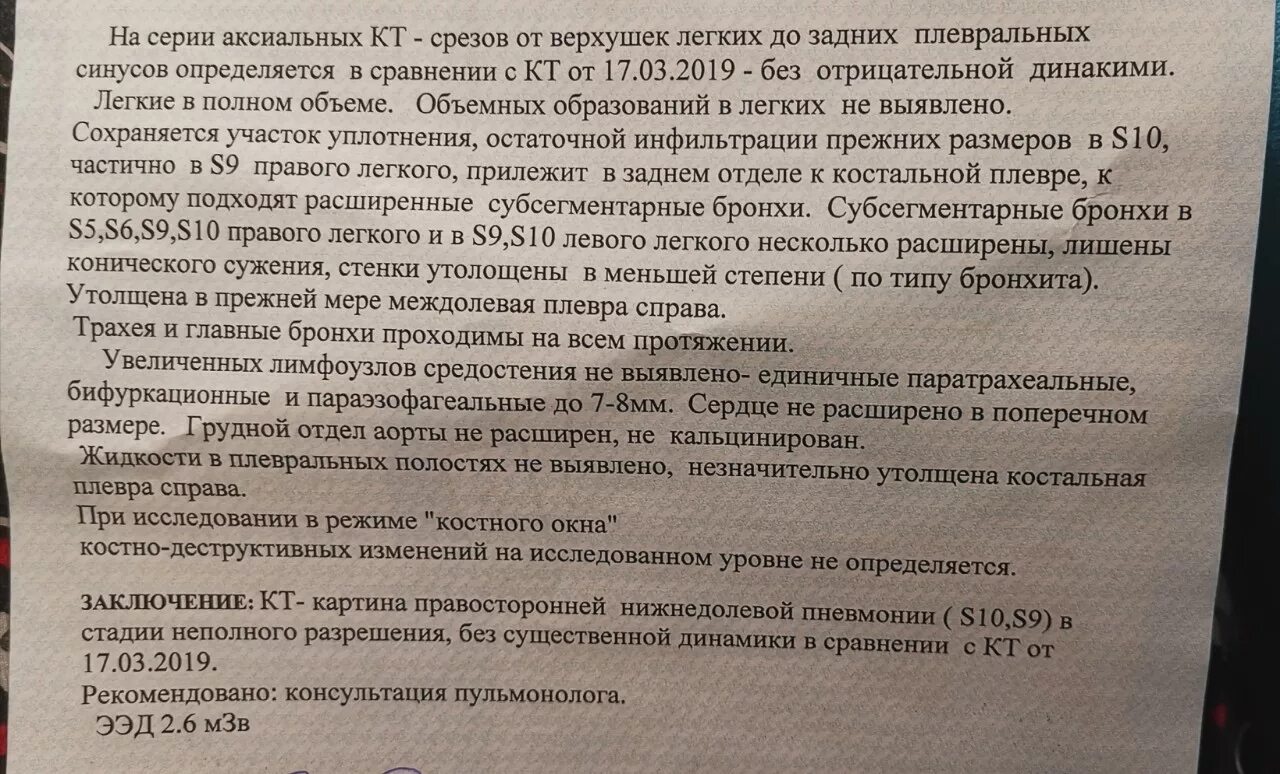 На серии аксиальных КТ - срезов от верхушек легких до задних плевральных синусов определяется в сравнении с КТ от 17.03.2019 - без отрицательной динакими.
Легкие в полном объеме. Объемных образований в легких не выявлено.
Сохраняется участок уплотнения, остаточной инфильтрации прежних размеров в S10, частично в S9 правого легкого, прилежит в заднем отделе к костальной плевре, к которому подходят расширенные субсегментарные бронхи. Субсегментарные бронхи в S5,S6,S9,S10 правого легкого и в S9,S10 левого легкого несколько расширены, лишены конического сужения, стенки утолощены в меньшей степени ( по типу бронхита).
Утолщена в прежней мере междолевая плевра справа.
Трахея и главные бронхи проходимы на всем протяжении.
Увеличенных лимфоузлов средостения не выявлено- единичные паратрахеальные, бифуркационные и параэзофагеальные до 7-8мм. Сердце не расширено в поперечном размере. Грудной отдел аорты не расширен, не кальцинирован.
Жидкости в плевральных полостях не выявлено, незначительно утолщена костальная плевра справа.
При исследовании в режиме "костного окна"
костно-деструктивных изменений на исследованном уровне не определяется.

ЗАКЛЮЧЕНИЕ: КТ- картина правосторонней нижнедолевой пневмонии ( S10,S9) в стадии неполного разрешения, без существенной динамики в сравнении с КТ от 17.03.2019.
Рекомендовано: консультация пульмонолога.
ЭЭД 2.6 мЗв